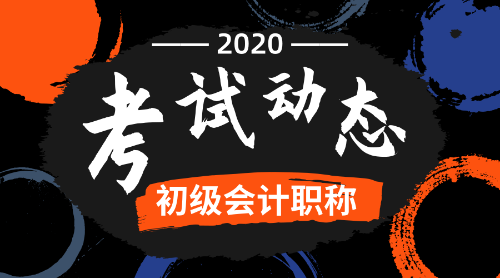 2020

考试动态

初级会计职称